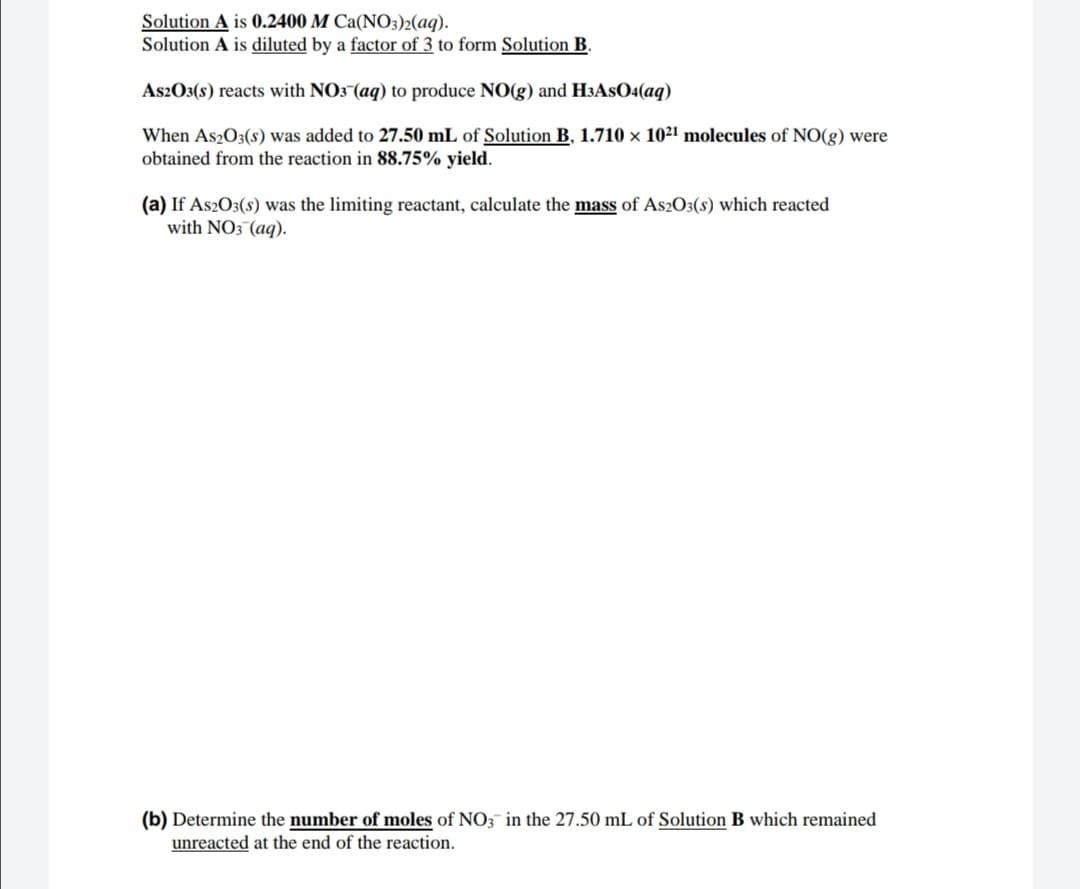 Solution A is 0.2400 $M$ $Ca(NO_3)_2(aq)$.
Solution A is diluted by a factor of 3 to form Solution B.

$As_2O_3(s)$ reacts with $NO_3^-(aq)$ to produce $NO(g)$ and $H_3AsO_4(aq)$

When $As_2O_3(s)$ was added to 27.50 mL of Solution B, $1.710 \times 10^{21}$ molecules of $NO(g)$ were obtained from the reaction in 88.75% yield.

(a) If $As_2O_3(s)$ was the limiting reactant, calculate the mass of $As_2O_3(s)$ which reacted with $NO_3^-(aq)$.

(b) Determine the number of moles of $NO_3^-$ in the 27.50 mL of Solution B which remained unreacted at the end of the reaction.